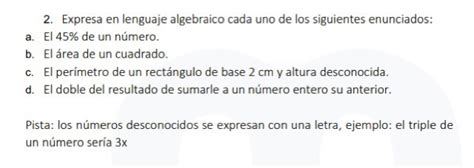 2. Expresa en lenguaje algebraico cada uno de los siguientes enunciados:
a. El 45% de un número.
b. El área de un cuadrado.
c. El perímetro de un rectángulo de base 2 cm y altura desconocida.
d. El doble del resultado de sumarle a un número entero su anterior.

Pista: los números desconocidos se expresan con una letra, ejemplo: el triple de un número sería 3x